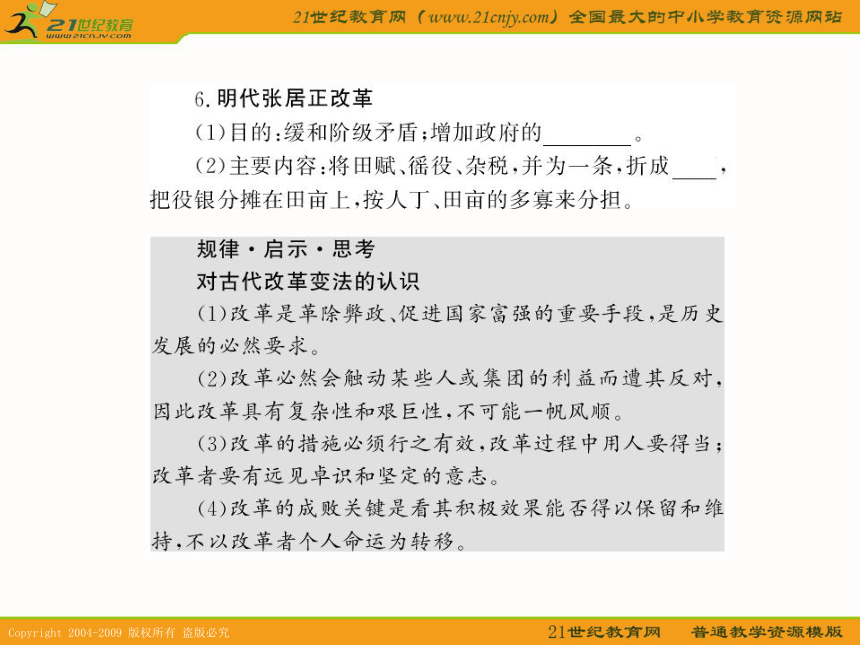 21世纪教育
www.21cnjy.com

21世纪教育网（www.21cnjy.com）全国最大的中小学教育资源网站

6.明代张居正改革

(1)目的:缓和阶级矛盾;增加政府的________。

(2)主要内容:将田赋、徭役、杂税,并为一条,折成____,把役银分摊在田亩上,按人丁、田亩的多寡来分担。

规律·启示·思考

对古代改革变法的认识

(1)改革是革除弊政、促进国家富强的重要手段,是历史发展的必然要求。

(2)改革必然会触动某些人或集团的利益而遭其反对,因此改革具有复杂性和艰巨性,不可能一帆风顺。

(3)改革的措施必须行之有效,改革过程中用人要得当;改革者要有远见卓识和坚定的意志。

(4)改革的成败关键是看其积极效果能否得以保留和维持,不以改革者个人命运为转移。

Copyright 2004-2009 版权所有 盗版必究

21世纪教育网 普通教学资源模版